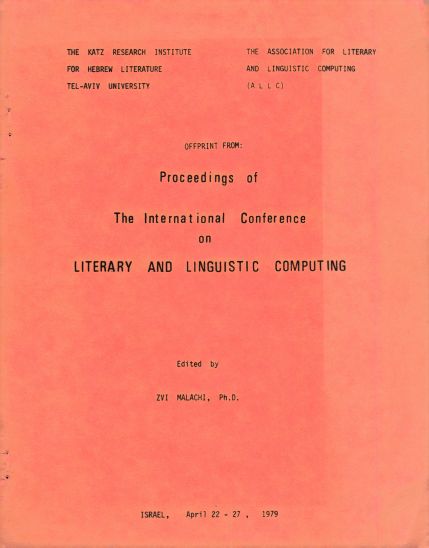 THE KATZ RESEARCH INSTITUTE
FOR HEBREW LITERATURE
TEL-AVIV UNIVERSITY

THE ASSOCIATION FOR LITERARY
AND LINGUISTIC COMPUTING
(A L L C)

OFFPRINT FROM:

Proceedings of

The International Conference
on

LITERARY AND LINGUISTIC COMPUTING

Edited by

ZVI MALACHI, Ph.D.

ISRAEL, April 22 - 27 , 1979